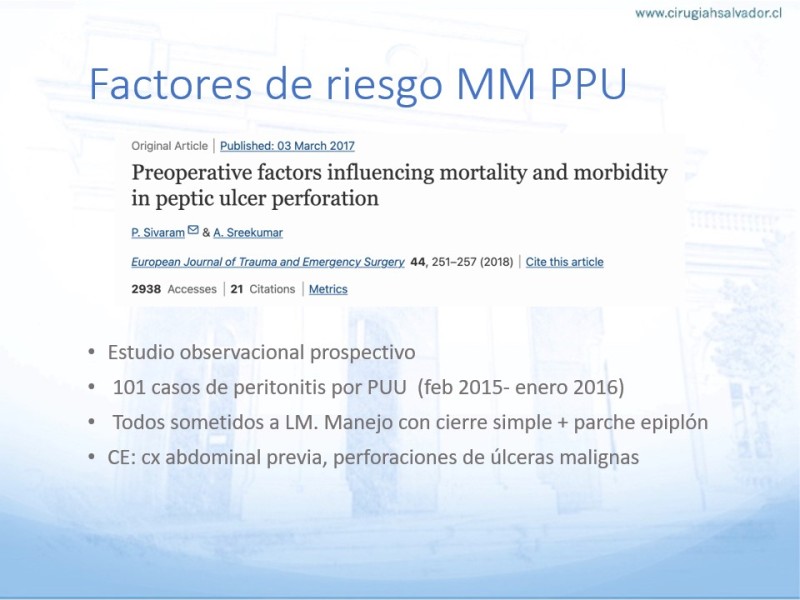 www.cirugiahsalvador.cl

Factores de riesgo MM PPU

Original Article | Published: 03 March 2017

Preoperative factors influencing mortality and morbidity in peptic ulcer perforation

P. Sivaram & A. Sreekumar

European Journal of Trauma and Emergency Surgery 44, 251–257 (2018) | Cite this article

2938 Accesses | 21 Citations | Metrics

• Estudio observacional prospectivo
• 101 casos de peritonitis por PUU (feb 2015- enero 2016)
• Todos sometidos a LM. Manejo con cierre simple + parche epiplón
• CE: cx abdominal previa, perforaciones de úlceras malignas